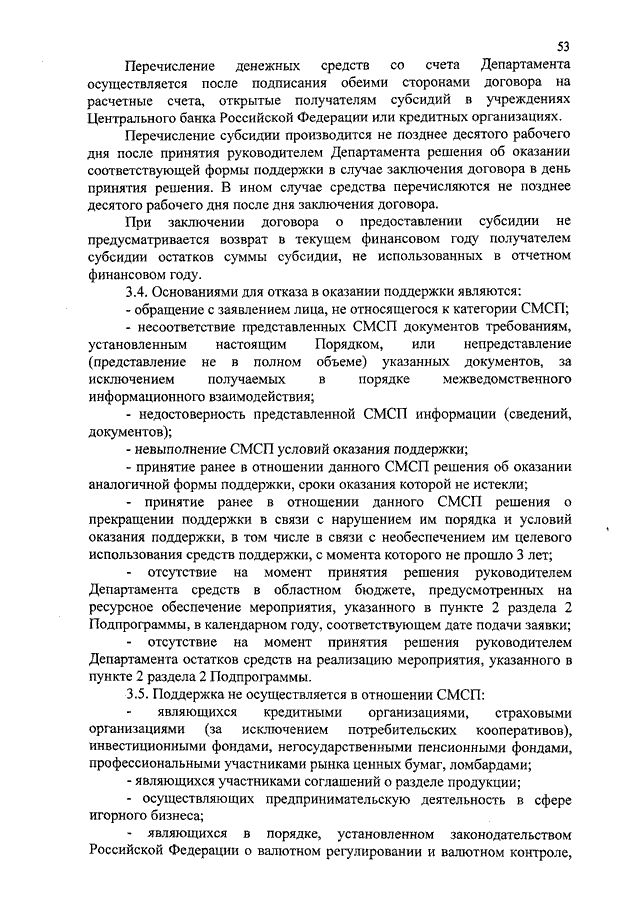 53

Перечисление денежных средств со счета Департамента осуществляется после подписания обеими сторонами договора на расчетные счета, открытые получателям субсидий в учреждениях Центрального банка Российской Федерации или кредитных организациях.

Перечисление субсидии производится не позднее десятого рабочего дня после принятия руководителем Департамента решения об оказании соответствующей формы поддержки в случае заключения договора в день принятия решения. В ином случае средства перечисляются не позднее десятого рабочего дня после дня заключения договора.

При заключении договора о предоставлении субсидии не предусматривается возврат в текущем финансовом году получателем субсидии остатков суммы субсидии, не использованных в отчетном финансовом году.

3.4. Основаниями для отказа в оказании поддержки являются:

- обращение с заявлением лица, не относящегося к категории СМСП;

- несоответствие представленных СМСП документов требованиям, установленным настоящим Порядком, или непредставление (представление не в полном объеме) указанных документов, за исключением получаемых в порядке межведомственного информационного взаимодействия;

- недостоверность представленной СМСП информации (сведений, документов);

- невыполнение СМСП условий оказания поддержки;

- принятие ранее в отношении данного СМСП решения об оказании аналогичной формы поддержки, сроки оказания которой не истекли;

- принятие ранее в отношении данного СМСП решения о прекращении поддержки в связи с нарушением им порядка и условий оказания поддержки, в том числе в связи с необеспечением им целевого использования средств поддержки, с момента которого не прошло 3 лет;

- отсутствие на момент принятия решения руководителем Департамента средств в областном бюджете, предусмотренных на ресурсное обеспечение мероприятия, указанного в пункте 2 раздела 2 Подпрограммы, в календарном году, соответствующем дате подачи заявки;

- отсутствие на момент принятия решения руководителем Департамента остатков средств на реализацию мероприятия, указанного в пункте 2 раздела 2 Подпрограммы.

3.5. Поддержка не осуществляется в отношении СМСП:

- являющихся кредитными организациями, страховыми организациями (за исключением потребительских кооперативов), инвестиционными фондами, негосударственными пенсионными фондами, профессиональными участниками рынка ценных бумаг, ломбардами;

- являющихся участниками соглашений о разделе продукции;

- осуществляющих предпринимательскую деятельность в сфере игорного бизнеса;

- являющихся в порядке, установленном законодательством Российской Федерации о валютном регулировании и валютном контроле,